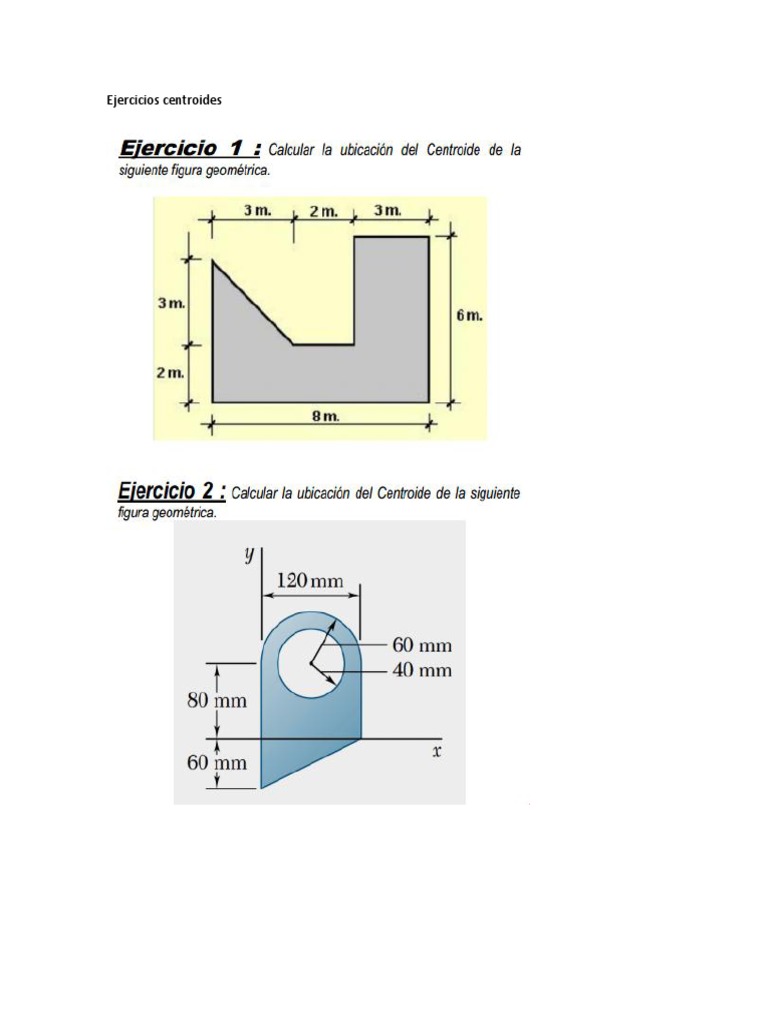 Ejercicios centroides

Ejercicio 1 : Calcular la ubicación del Centroide de la siguiente figura geométrica.

3 m.
2 m.
3 m.
3 m.
2 m.
6 m.
8 m.

Ejercicio 2 : Calcular la ubicación del Centroide de la siguiente figura geométrica.

$y$
120 mm
60 mm
40 mm
80 mm
60 mm
$x$